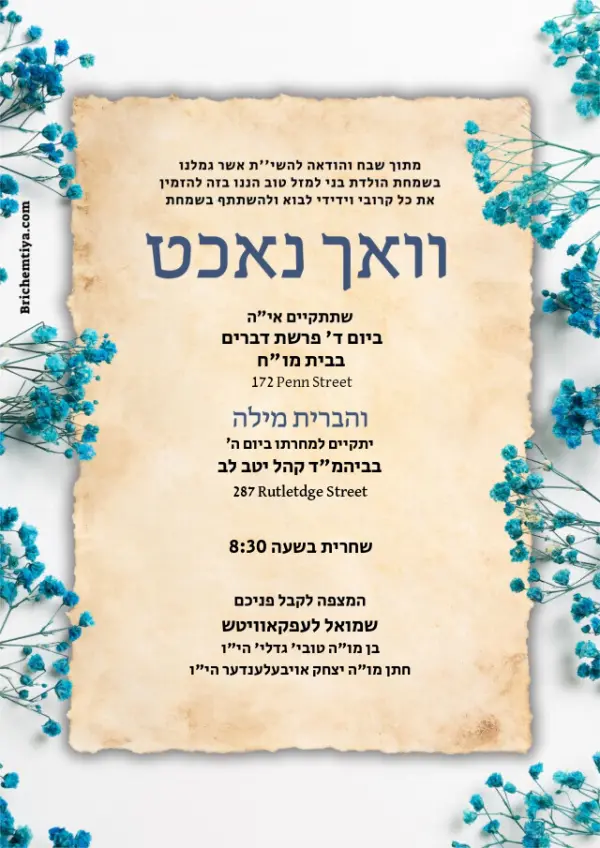 מתוך שבח והודאה להשי"ת אשר גמלנו
בשמחת הולדת בני למזל טוב הננו בזה להזמין
את כל קרובי וידידי לבוא ולהשתתף בשמחת

וואך נאכט

שתתקיים אי"ה
ביום ד' פרשת דברים
בבית מו"ח
172 Penn Street

והברית מילה
יתקיים למחרתו ביום ה'
בביהמ"ד קהל יטב לב
287 Rutletdge Street

שחרית בשעה 8:30

המצפה לקבל פניכם
שמואל לעפקאוויטש
בן מו"ה טובי' גדלי' הי"ו
חתן מו"ה יצחק אויבעלענדער הי"ו

Brichemtiya.com